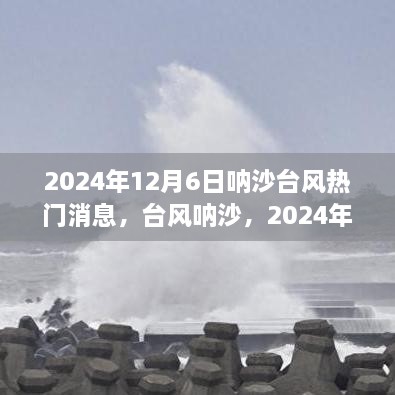 2024年12月6日呐沙台风热门消息，台风呐沙，2024年